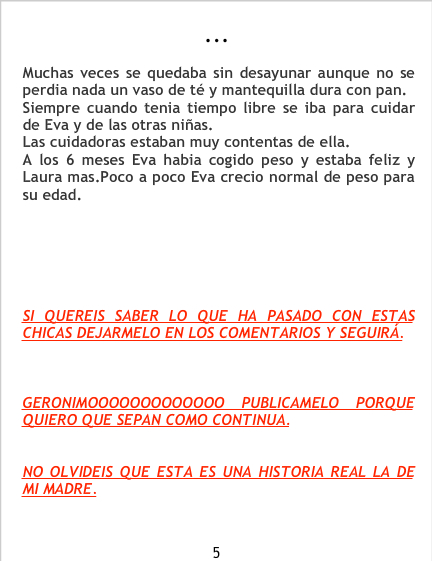 ...

Muchas veces se quedaba sin desayunar aunque no se perdia nada un vaso de té y mantequilla dura con pan.
Siempre cuando tenia tiempo libre se iba para cuidar de Eva y de las otras niñas.
Las cuidadoras estaban muy contentas de ella.
A los 6 meses Eva habia cogido peso y estaba feliz y Laura mas.Poco a poco Eva crecio normal de peso para su edad.

SI QUEREIS SABER LO QUE HA PASADO CON ESTAS CHICAS DEJARMELO EN LOS COMENTARIOS Y SEGUIRÁ.

GERONIMOOOOOOOOOOOOO PUBLICAMELO PORQUE QUIERO QUE SEPAN COMO CONTINUA.

NO OLVIDEIS QUE ESTA ES UNA HISTORIA REAL LA DE MI MADRE.

5